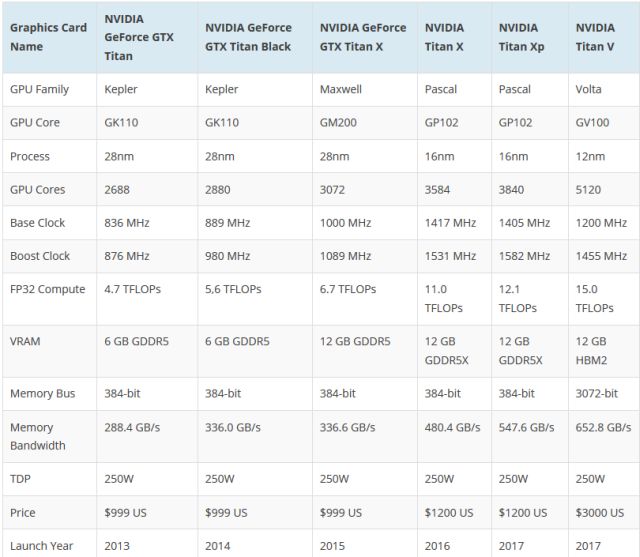 | Graphics Card Name | NVIDIA GeForce GTX Titan | NVIDIA GeForce GTX Titan Black | NVIDIA GeForce GTX Titan X | NVIDIA Titan X | NVIDIA Titan Xp | NVIDIA Titan V |
|---|---|---|---|---|---|---|
| GPU Family | Kepler | Kepler | Maxwell | Pascal | Pascal | Volta |
| GPU Core | GK110 | GK110 | GM200 | GP102 | GP102 | GV100 |
| Process | 28nm | 28nm | 28nm | 16nm | 16nm | 12nm |
| GPU Cores | 2688 | 2880 | 3072 | 3584 | 3840 | 5120 |
| Base Clock | 836 MHz | 889 MHz | 1000 MHz | 1417 MHz | 1405 MHz | 1200 MHz |
| Boost Clock | 876 MHz | 980 MHz | 1089 MHz | 1531 MHz | 1582 MHz | 1455 MHz |
| FP32 Compute | 4.7 TFLOPs | 5,6 TFLOPs | 6.7 TFLOPs | 11.0 TFLOPs | 12.1 TFLOPs | 15.0 TFLOPs |
| VRAM | 6 GB GDDR5 | 6 GB GDDR5 | 12 GB GDDR5 | 12 GB GDDR5X | 12 GB GDDR5X | 12 GB HBM2 |
| Memory Bus | 384-bit | 384-bit | 384-bit | 384-bit | 384-bit | 3072-bit |
| Memory Bandwidth | 288.4 GB/s | 336.0 GB/s | 336.6 GB/s | 480.4 GB/s | 547.6 GB/s | 652.8 GB/s |
| TDP | 250W | 250W | 250W | 250W | 250W | 250W |
| Price | $999 US | $999 US | $999 US | $1200 US | $1200 US | $3000 US |
| Launch Year | 2013 | 2014 | 2015 | 2016 | 2017 | 2017 |